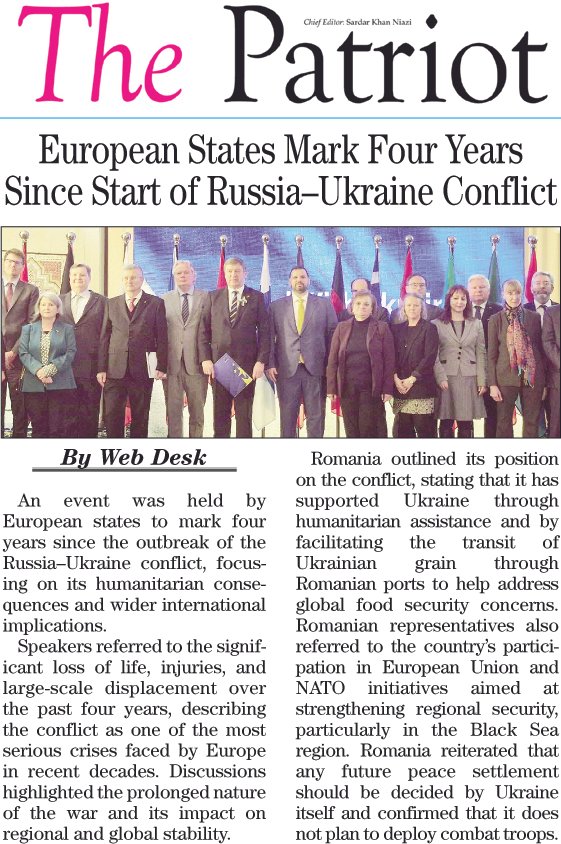 The Patriot

Chief Editor: Sardar Khan Niazi

European States Mark Four Years Since Start of Russia–Ukraine Conflict

By Web Desk

An event was held by European states to mark four years since the outbreak of the Russia–Ukraine conflict, focusing on its humanitarian consequences and wider international implications.

Speakers referred to the significant loss of life, injuries, and large-scale displacement over the past four years, describing the conflict as one of the most serious crises faced by Europe in recent decades. Discussions highlighted the prolonged nature of the war and its impact on regional and global stability.

Romania outlined its position on the conflict, stating that it has supported Ukraine through humanitarian assistance and by facilitating the transit of Ukrainian grain through Romanian ports to help address global food security concerns. Romanian representatives also referred to the country's participation in European Union and NATO initiatives aimed at strengthening regional security, particularly in the Black Sea region. Romania reiterated that any future peace settlement should be decided by Ukraine itself and confirmed that it does not plan to deploy combat troops.